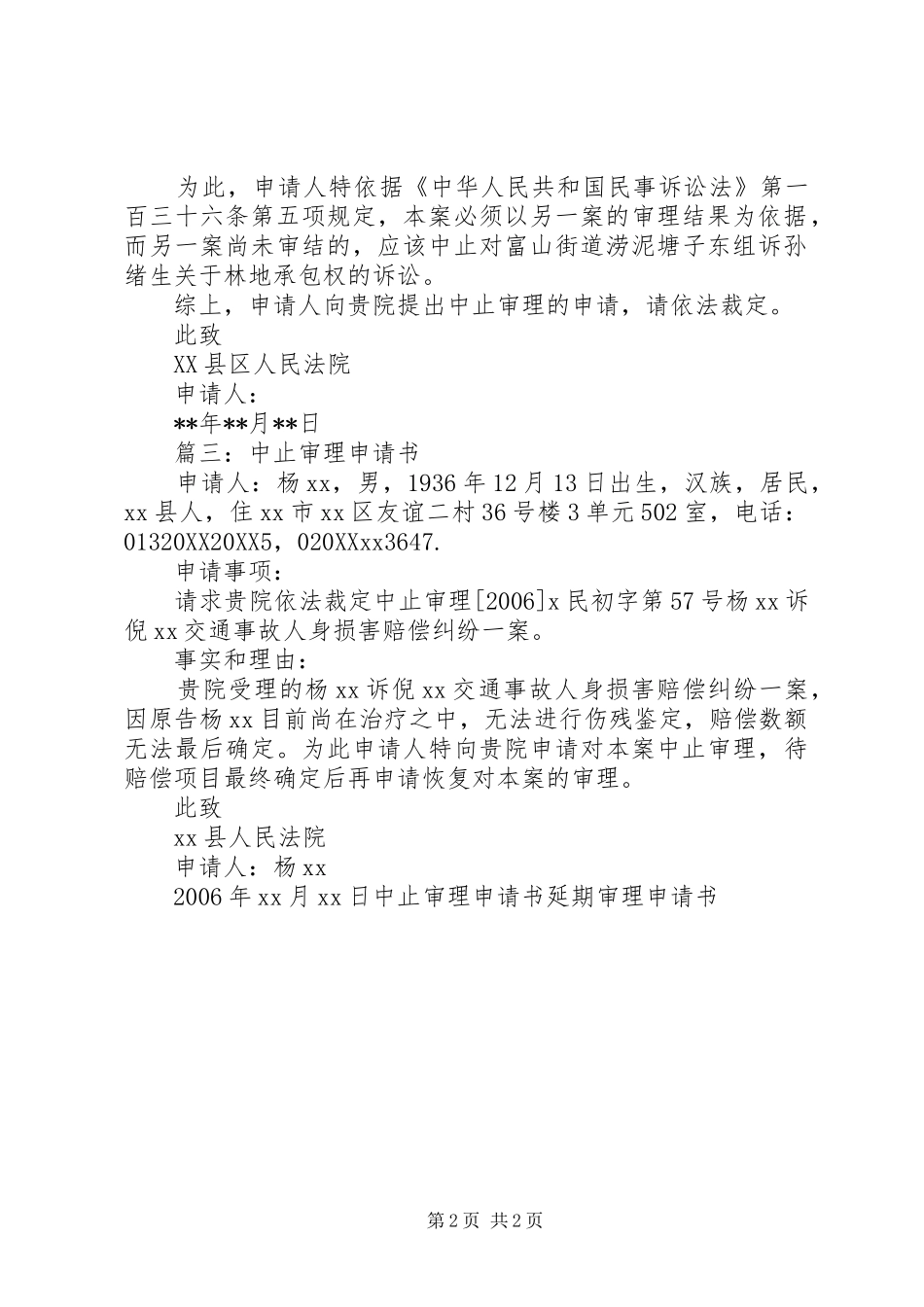 为此，申请人特依据《中华人民共和国民事诉讼法》第一百三十六条第五项规定，本案必须以另一案的审理结果为依据，而另一案尚未审结的，应该中止对富山街道涝泥塘子东组诉孙绪生关于林地承包权的诉讼。

综上，申请人向贵院提出中止审理的申请，请依法裁定。

此致

XX县区人民法院

申请人：

**年**月**日

篇三：中止审理申请书

申请人：杨xx，男，1936年12月13日出生，汉族，居民，xx县人，住xx市xx区友谊二村36号楼3单元502室，电话：01320XX20XX5，020XXxx3647.

申请事项：

请求贵院依法裁定中止审理[2006]x民初字第57号杨xx诉倪xx交通事故人身损害赔偿纠纷一案。

事实和理由：

贵院受理的杨xx诉倪xx交通事故人身损害赔偿纠纷一案，因原告杨xx目前尚在治疗之中，无法进行伤残鉴定，赔偿数额无法最后确定。为此申请人特向贵院申请对本案中止审理，待赔偿项目最终确定后再申请恢复对本案的审理。

此致

xx县人民法院

申请人：杨xx

2006年xx月xx日中止审理申请书延期审理申请书

第2页 共2页